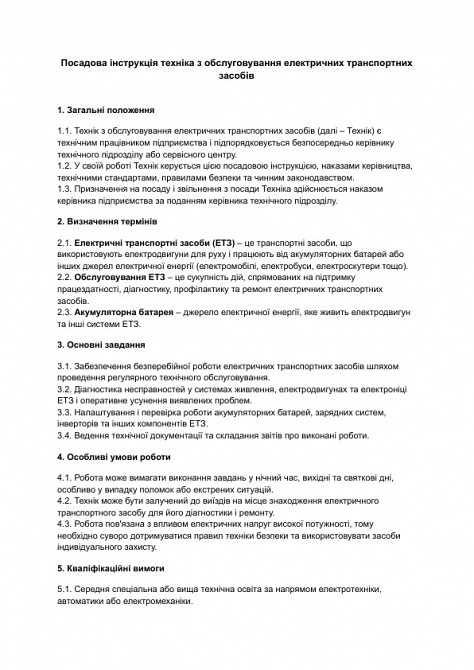 Посадова інструкція техніка з обслуговування електричних транспортних засобів

1. Загальні положення

1.1. Технік з обслуговування електричних транспортних засобів (далі – Технік) є технічним працівником підприємства і підпорядковується безпосередньо керівнику технічного підрозділу або сервісного центру.
1.2. У своїй роботі Технік керується цією посадовою інструкцією, наказами керівництва, технічними стандартами, правилами безпеки та чинним законодавством.
1.3. Призначення на посаду і звільнення з посади Техніка здійснюється наказом керівника підприємства за поданням керівника технічного підрозділу.

2. Визначення термінів

2.1. Електричні транспортні засоби (ЕТЗ) – це транспортні засоби, що використовують електродвигуни для руху і працюють від акумуляторних батарей або інших джерел електричної енергії (електромобілі, електробуси, електроскутери тощо).
2.2. Обслуговування ЕТЗ – це сукупність дій, спрямованих на підтримку працездатності, діагностику, профілактику та ремонт електричних транспортних засобів.
2.3. Акумуляторна батарея – джерело електричної енергії, яке живить електродвигун та інші системи ЕТЗ.

3. Основні завдання

3.1. Забезпечення безперебійної роботи електричних транспортних засобів шляхом проведення регулярного технічного обслуговування.
3.2. Діагностика несправностей у системах живлення, електродвигунах та електроніці ЕТЗ і оперативне усунення виявлених проблем.
3.3. Налаштування і перевірка роботи акумуляторних батарей, зарядних систем, інверторів та інших компонентів ЕТЗ.
3.4. Ведення технічної документації та складання звітів про виконані роботи.

4. Особливі умови роботи

4.1. Робота може вимагати виконання завдань у нічний час, вихідні та святкові дні, особливо у випадку поломок або екстрених ситуацій.
4.2. Технік може бути залучений до виїздів на місце знаходження електричного транспортного засобу для його діагностики і ремонту.
4.3. Робота пов'язана з впливом електричних напруг високої потужності, тому необхідно суворо дотримуватися правил техніки безпеки та використовувати засоби індивідуального захисту.

5. Кваліфікаційні вимоги

5.1. Середня спеціальна або вища технічна освіта за напрямом електротехніки, автоматики або електромеханіки.